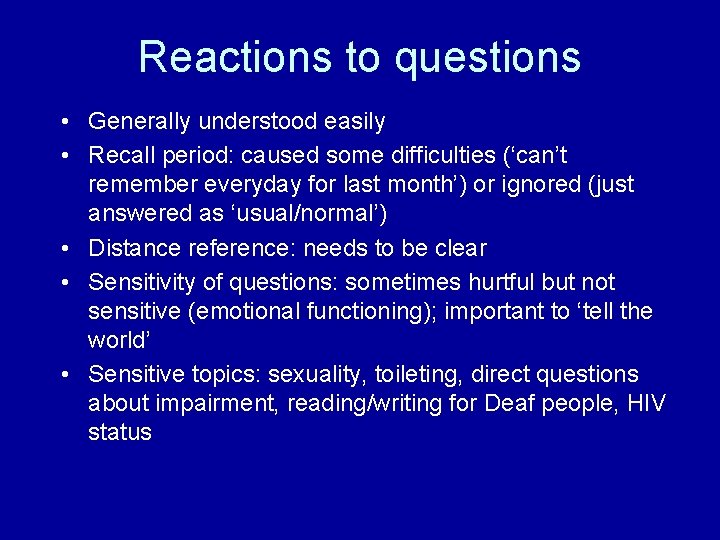 Reactions to questions

• Generally understood easily
• Recall period: caused some difficulties (‘can’t remember everyday for last month’) or ignored (just answered as ‘usual/normal’)
• Distance reference: needs to be clear
• Sensitivity of questions: sometimes hurtful but not sensitive (emotional functioning); important to ‘tell the world’
• Sensitive topics: sexuality, toileting, direct questions about impairment, reading/writing for Deaf people, HIV status